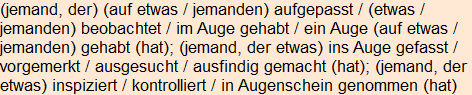 (jemand, der) (auf etwas / jemanden) aufgepasst / (etwas / jemanden) beobachtet / im Auge gehabt / ein Auge (auf etwas / jemanden) gehabt (hat); (jemand, der etwas) ins Auge gefasst / vorgemerkt / ausgesucht / ausfindig gemacht (hat); (jemand, der etwas) inspiziert / kontrolliert / in Augenschein genommen (hat)